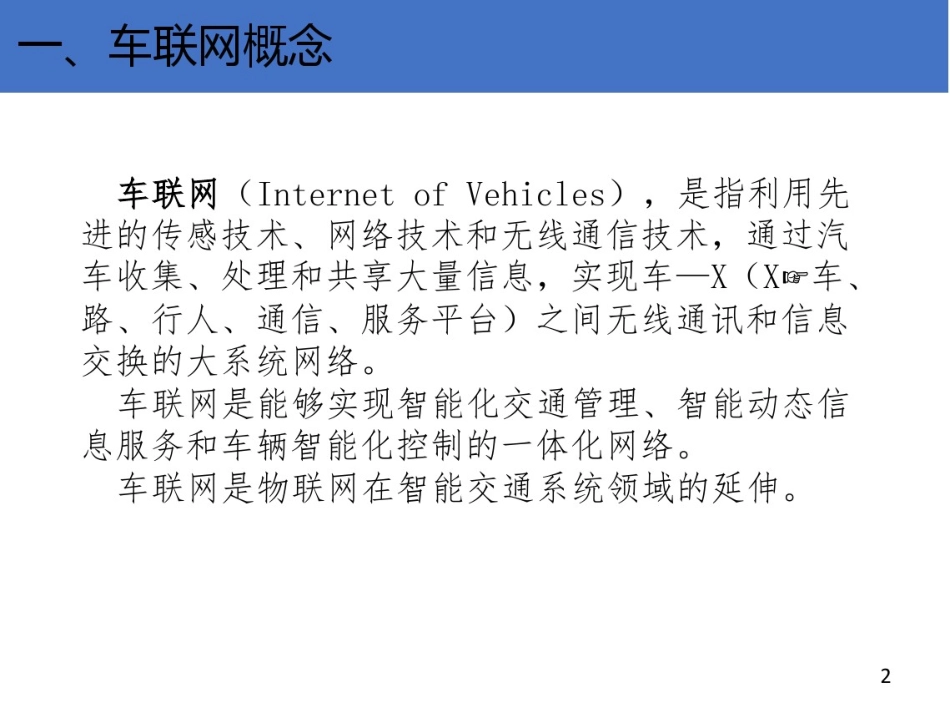 一、车联网概念

车联网（Internet of Vehicles），是指利用先进的传感技术、网络技术和无线通信技术，通过汽车收集、处理和共享大量信息，实现车—X（X☞车、路、行人、通信、服务平台）之间无线通讯和信息交换的大系统网络。

车联网是能够实现智能化交通管理、智能动态信息服务和车辆智能化控制的一体化网络。

车联网是物联网在智能交通系统领域的延伸。

2